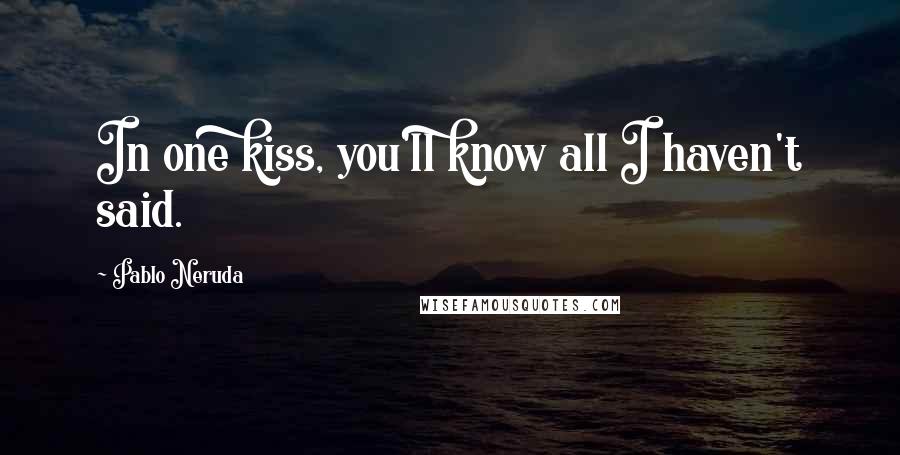 In one kiss, you'll know all I haven't said.

- Pablo Neruda

WISEFAMOUSQUOTES.COM